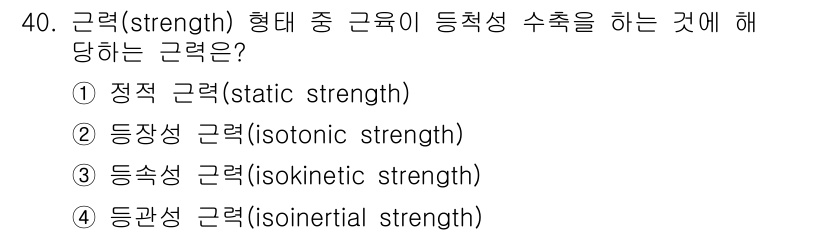 40. 근력(strength) 형태 중 근육이 등척성 수축을 하는 것에 해당하는 근력은?

① 정적 근력(static strength)

② 등장성 근력(isotonic strength)

③ 등속성 근력(isokinetic strength)

④ 등관성 근력(isoinertial strength)